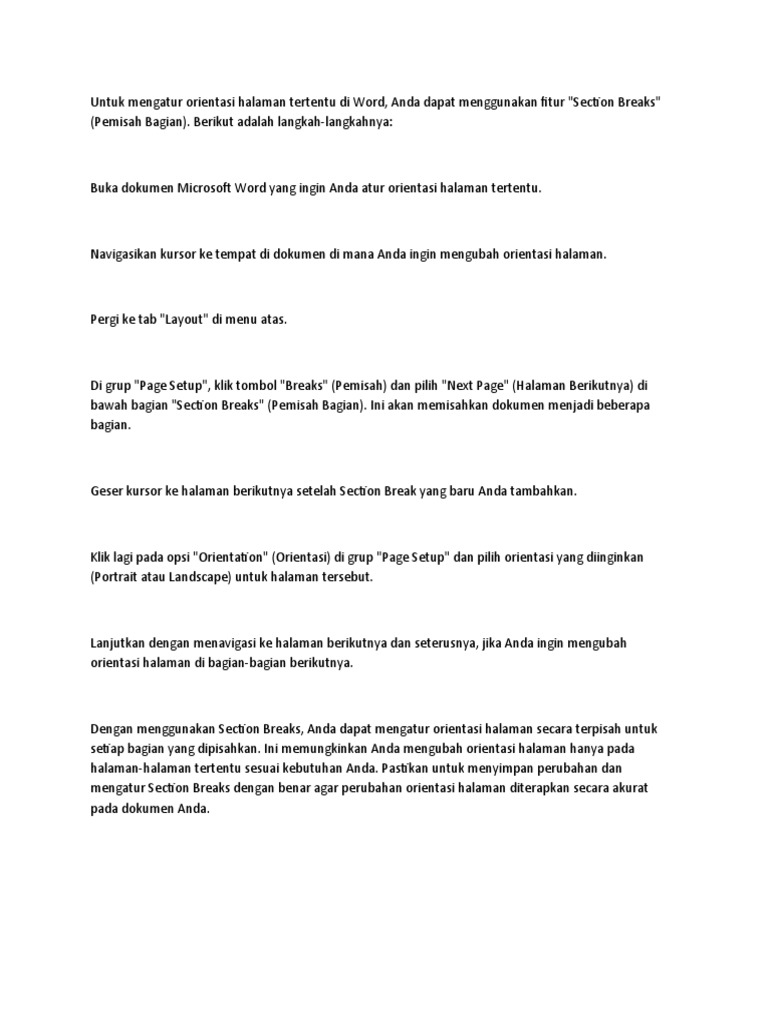 Untuk mengatur orientasi halaman tertentu di Word, Anda dapat menggunakan fitur "Section Breaks" (Pemisah Bagian). Berikut adalah langkah-langkahnya:

Buka dokumen Microsoft Word yang ingin Anda atur orientasi halaman tertentu.

Navigasikan kursor ke tempat di dokumen di mana Anda ingin mengubah orientasi halaman.

Pergi ke tab "Layout" di menu atas.

Di grup "Page Setup", klik tombol "Breaks" (Pemisah) dan pilih "Next Page" (Halaman Berikutnya) di bawah bagian "Section Breaks" (Pemisah Bagian). Ini akan memisahkan dokumen menjadi beberapa bagian.

Geser kursor ke halaman berikutnya setelah Section Break yang baru Anda tambahkan.

Klik lagi pada opsi "Orientation" (Orientasi) di grup "Page Setup" dan pilih orientasi yang diinginkan (Portrait atau Landscape) untuk halaman tersebut.

Lanjutkan dengan menavigasi ke halaman berikutnya dan seterusnya, jika Anda ingin mengubah orientasi halaman di bagian-bagian berikutnya.

Dengan menggunakan Section Breaks, Anda dapat mengatur orientasi halaman secara terpisah untuk setiap bagian yang dipisahkan. Ini memungkinkan Anda mengubah orientasi halaman hanya pada halaman-halaman tertentu sesuai kebutuhan Anda. Pastikan untuk menyimpan perubahan dan mengatur Section Breaks dengan benar agar perubahan orientasi halaman diterapkan secara akurat pada dokumen Anda.